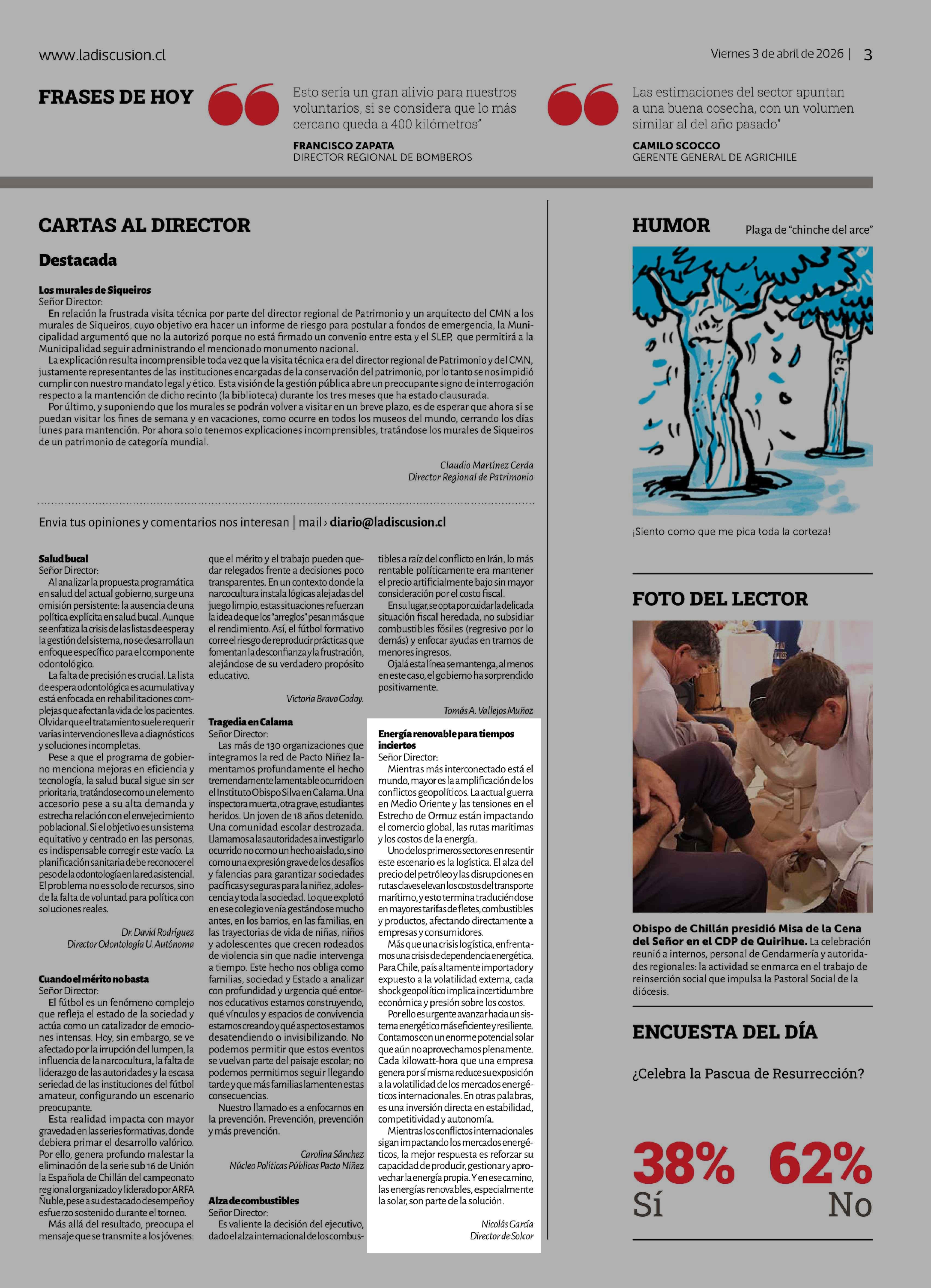 www.ladiscusion.cl

Viernes 3 de abril de 2026 | 3

FRASES DE HOY

Esto sería un gran alivio para nuestros voluntarios, si se considera que lo más cercano queda a 400 kilómetros"

FRANCISCO ZAPATA
DIRECTOR REGIONAL DE BOMBEROS

Las estimaciones del sector apuntan a una buena cosecha, con un volumen similar al del año pasado"

CAMILO SCOCCO
GERENTE GENERAL DE AGRICHILE

CARTAS AL DIRECTOR

Destacada

Los murales de Siqueiros
Señor Director:
En relación la frustrada visita técnica por parte del director regional de Patrimonio y un arquitecto del CMN a los murales de Siqueiros, cuyo objetivo era hacer un informe de riesgo para postular a fondos de emergencia, la Municipalidad argumentó que no la autorizó porque no está firmado un convenio entre esta y el SLEP, que permitirá a la Municipalidad seguir administrando el mencionado monumento nacional.
La explicación resulta incomprensible toda vez que la visita técnica era del director regional de Patrimonio y del CMN, justamente representantes de las instituciones encargadas de la conservación del patrimonio, por lo tanto se nos impidió cumplir con nuestro mandato legal y ético. Esta visión de la gestión pública abre un preocupante signo de interrogación respecto a la mantención de dicho recinto (la biblioteca) durante los tres meses que ha estado clausurada.
Por último, y suponiendo que los murales se podrán volver a visitar en un breve plazo, es de esperar que ahora sí se puedan visitar los fines de semana y en vacaciones, como ocurre en todos los museos del mundo, cerrando los días lunes para mantención. Por ahora solo tenemos explicaciones incomprensibles, tratándose los murales de Siqueiros de un patrimonio de categoría mundial.

Claudio Martínez Cerda
Director Regional de Patrimonio

Envia tus opiniones y comentarios nos interesan | mail › diario@ladiscusion.cl

Salud bucal
Señor Director:
Al analizar la propuesta programática en salud del actual gobierno, surge una omisión persistente: la ausencia de una política explícita en salud bucal. Aunque se enfatiza la crisis de las listas de espera y la gestión del sistema, no se desarrolla un enfoque específico para el componente odontológico.
La falta de precisión es crucial. La lista de espera odontológica es acumulativa y está enfocada en rehabilitaciones complejas que afectan la vida de los pacientes. Olvidar que el tratamiento suele requerir varias intervenciones lleva a diagnósticos y soluciones incompletas.
Pese a que el programa de gobierno menciona mejoras en eficiencia y tecnología, la salud bucal sigue sin ser prioritaria, tratándose como un elemento accesorio pese a su alta demanda y estrecha relación con el envejecimiento poblacional. Si el objetivo es un sistema equitativo y centrado en las personas, es indispensable corregir este vacío. La planificación sanitaria debe reconocer el peso de la odontología en la red asistencial. El problema no es solo de recursos, sino de la falta de voluntad para política con soluciones reales.

Dr. David Rodríguez
Director Odontología U. Autónoma

Cuando el mérito no basta
Señor Director:
El fútbol es un fenómeno complejo que refleja el estado de la sociedad y actúa como un catalizador de emociones intensas. Hoy, sin embargo, se ve afectado por la irrupción del lumpen, la influencia de la narcocultura, la falta de liderazgo de las autoridades y la escasa seriedad de las instituciones del fútbol amateur, configurando un escenario preocupante.
Esta realidad impacta con mayor gravedad en las series formativas, donde debiera primar el desarrollo valórico. Por ello, genera profundo malestar la eliminación de la serie sub 16 de Unión la Española de Chillán del campeonato regional organizado y liderado por ARFA Ñuble, pese a su destacado desempeño y esfuerzo sostenido durante el torneo.
Más allá del resultado, preocupa el mensaje que se transmite a los jóvenes: que el mérito y el trabajo pueden quedar relegados frente a decisiones poco transparentes. En un contexto donde la narcocultura instala lógicas alejadas del juego limpio, estas situaciones refuerzan la idea de que los "arreglos" pesan más que el rendimiento. Así, el fútbol formativo corre el riesgo de reproducir prácticas que fomentan la desconfianza y la frustración, alejándose de su verdadero propósito educativo.

Victoria Bravo Godoy.

Tragedia en Calama
Señor Director:
Las más de 130 organizaciones que integramos la red de Pacto Niñez lamentamos profundamente el hecho tremendamente lamentable ocurrido en el Instituto Obispo Silva en Calama. Una inspectora muerta, otra grave, estudiantes heridos. Un joven de 18 años detenido. Una comunidad escolar destrozada. Llamamos a las autoridades a investigar lo ocurrido no como un hecho aislado, sino como una expresión grave de los desafíos y falencias para garantizar sociedades pacíficas y seguras para la niñez, adolescencia y toda la sociedad. Lo que explotó en ese colegio venía gestándose mucho antes, en los barrios, en las familias, en las trayectorias de vida de niñas, niños y adolescentes que crecen rodeados de violencia sin que nadie intervenga a tiempo. Este hecho nos obliga como familias, sociedad y Estado a analizar con profundidad y urgencia qué entornos educativos estamos construyendo, qué vínculos y espacios de convivencia estamos creando y qué aspectos estamos desatendiendo o invisibilizando. No podemos permitir que estos eventos se vuelvan parte del paisaje escolar; no podemos permitirnos seguir llegando tarde y que más familias lamenten estas consecuencias.
Nuestro llamado es a enfocarnos en la prevención. Prevención, prevención y más prevención.

Carolina Sánchez
Núcleo Políticas Públicas Pacto Niñez

Alza de combustibles
Señor Director:
Es valiente la decisión del ejecutivo, dado el alza internacional de los combustibles a raíz del conflicto en Irán, lo más rentable políticamente era mantener el precio artificialmente bajo sin mayor consideración por el costo fiscal.
En su lugar, se opta por cuidar la delicada situación fiscal heredada, no subsidiar combustibles fósiles (regresivo por lo demás) y enfocar ayudas en tramos de menores ingresos.
Ojalá esta línea se mantenga, al menos en este caso, el gobierno ha sorprendido positivamente.

Tomás A. Vallejos Muñoz

Energía renovable para tiempos inciertos
Señor Director:
Mientras más interconectado está el mundo, mayor es la amplificación de los conflictos geopolíticos. La actual guerra en Medio Oriente y las tensiones en el Estrecho de Ormuz están impactando el comercio global, las rutas marítimas y los costos de la energía.
Uno de los primeros sectores en resentir este escenario es la logística. El alza del precio del petróleo y las disrupciones en rutas claves elevan los costos del transporte marítimo, y esto termina traduciéndose en mayores tarifas de fletes, combustibles y productos, afectando directamente a empresas y consumidores.
Más que una crisis logística, enfrentamos una crisis de dependencia energética. Para Chile, país altamente importador y expuesto a la volatilidad externa, cada shock geopolítico implica incertidumbre económica y presión sobre los costos.
Por ello es urgente avanzar hacia un sistema energético más eficiente y resiliente. Contamos con un enorme potencial solar que aún no aprovechamos plenamente. Cada kilowatt-hora que una empresa genera por sí misma reduce su exposición a la volatilidad de los mercados energéticos internacionales. En otras palabras, es una inversión directa en estabilidad, competitividad y autonomía.
Mientras los conflictos internacionales sigan impactando los mercados energéticos, la mejor respuesta es reforzar su capacidad de producir, gestionar y aprovechar la energía propia. Y en ese camino, las energías renovables, especialmente la solar, son parte de la solución.

Nicolás García
Director de Solcor

HUMOR

Plaga de "chinche del arce"

¡Siento como que me pica toda la corteza!

FOTO DEL LECTOR

Obispo de Chillán presidió Misa de la Cena del Señor en el CDP de Quirihue. La celebración reunió a internos, personal de Gendarmería y autoridades regionales: la actividad se enmarca en el trabajo de reinserción social que impulsa la Pastoral Social de la diócesis.

ENCUESTA DEL DÍA

¿Celebra la Pascua de Resurrección?

38%
Sí

62%
No